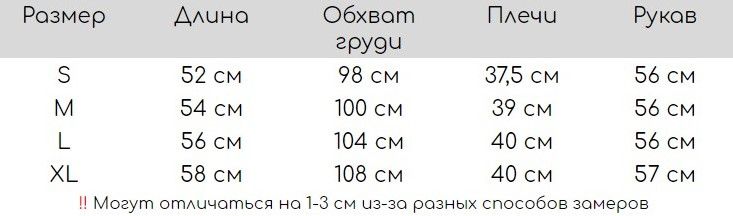 | Размер | Длина | Обхват груди | Плечи | Рукав |
|---|---|---|---|---|
| S | 52 см | 98 см | 37,5 см | 56 см |
| M | 54 см | 100 см | 39 см | 56 см |
| L | 56 см | 104 см | 40 см | 56 см |
| XL | 58 см | 108 см | 40 см | 57 см |

‼ Могут отличаться на 1-3 см из-за разных способов замеров